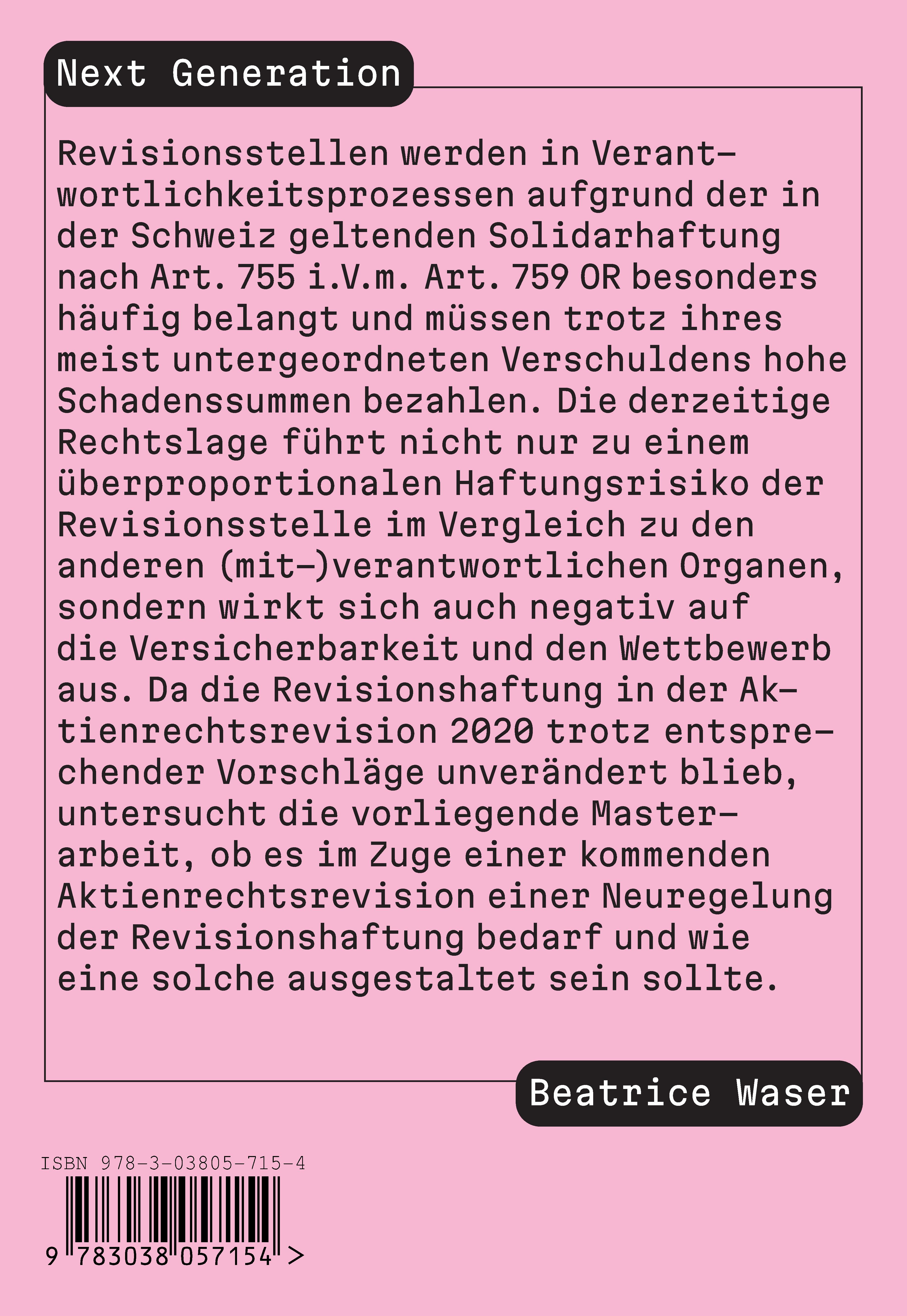 Next Generation

Revisionsstellen werden in Verantwortlichkeitsprozessen aufgrund der in der Schweiz geltenden Solidarhaftung nach Art. 755 i.V.m. Art. 759 OR besonders häufig belangt und müssen trotz ihres meist untergeordneten Verschuldens hohe Schadenssummen bezahlen. Die derzeitige Rechtslage führt nicht nur zu einem überproportionalen Haftungsrisiko der Revisionsstelle im Vergleich zu den anderen (mit-)verantwortlichen Organen, sondern wirkt sich auch negativ auf die Versicherbarkeit und den Wettbewerb aus. Da die Revisionshaftung in der Aktienrechtsrevision 2020 trotz entsprechender Vorschläge unverändert blieb, untersucht die vorliegende Masterarbeit, ob es im Zuge einer kommenden Aktienrechtsrevision einer Neuregelung der Revisionshaftung bedarf und wie eine solche ausgestaltet sein sollte.

Beatrice Waser

ISBN 978-3-03805-715-4

9 783038 057154 >